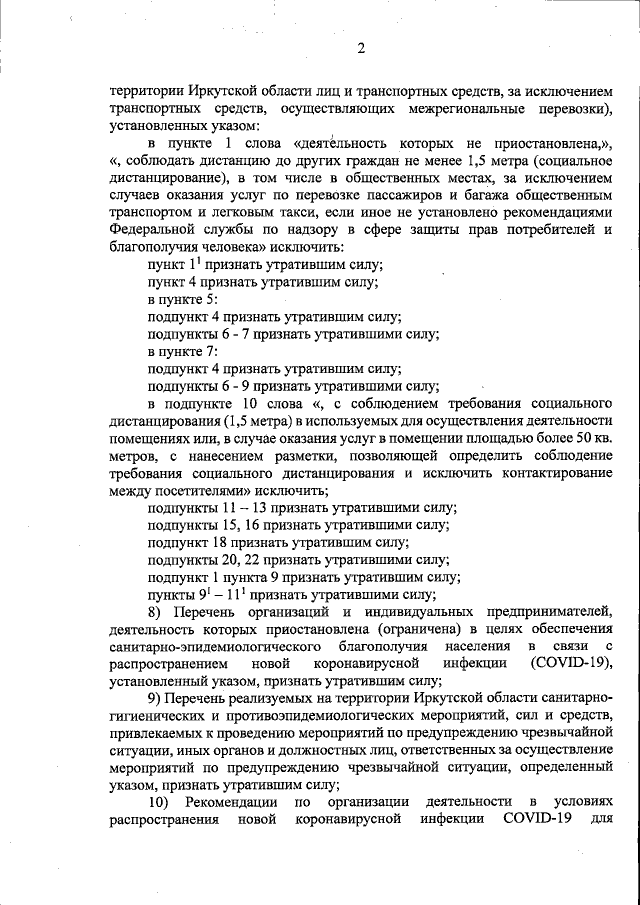 2

территории Иркутской области лиц и транспортных средств, за исключением транспортных средств, осуществляющих межрегиональные перевозки), установленных указом:

в пункте 1 слова «деятельность которых не приостановлена,», «, соблюдать дистанцию до других граждан не менее 1,5 метра (социальное дистанцирование), в том числе в общественных местах, за исключением случаев оказания услуг по перевозке пассажиров и багажа общественным транспортом и легковым такси, если иное не установлено рекомендациями Федеральной службы по надзору в сфере защиты прав потребителей и благополучия человека» исключить:

пункт $1^{1}$ признать утратившим силу;

пункт 4 признать утратившим силу;

в пункте 5:

подпункт 4 признать утратившим силу;

подпункты 6 - 7 признать утратившими силу;

в пункте 7:

подпункт 4 признать утратившим силу;

подпункты 6 - 9 признать утратившими силу;

в подпункте 10 слова «, с соблюдением требования социального дистанцирования (1,5 метра) в используемых для осуществления деятельности помещениях или, в случае оказания услуг в помещении площадью более 50 кв. метров, с нанесением разметки, позволяющей определить соблюдение требования социального дистанцирования и исключить контактирование между посетителями» исключить;

подпункты 11 – 13 признать утратившими силу;

подпункты 15, 16 признать утратившими силу;

подпункт 18 признать утратившим силу;

подпункты 20, 22 признать утратившими силу;

подпункт 1 пункта 9 признать утратившим силу;

пункты $9^{1}$ – $11^{1}$ признать утратившими силу;

8) Перечень организаций и индивидуальных предпринимателей, деятельность которых приостановлена (ограничена) в целях обеспечения санитарно-эпидемиологического благополучия населения в связи с распространением новой коронавирусной инфекции (COVID-19), установленный указом, признать утратившим силу;

9) Перечень реализуемых на территории Иркутской области санитарно-гигиенических и противоэпидемиологических мероприятий, сил и средств, привлекаемых к проведению мероприятий по предупреждению чрезвычайной ситуации, иных органов и должностных лиц, ответственных за осуществление мероприятий по предупреждению чрезвычайной ситуации, определенный указом, признать утратившим силу;

10) Рекомендации по организации деятельности в условиях распространения новой коронавирусной инфекции COVID-19 для